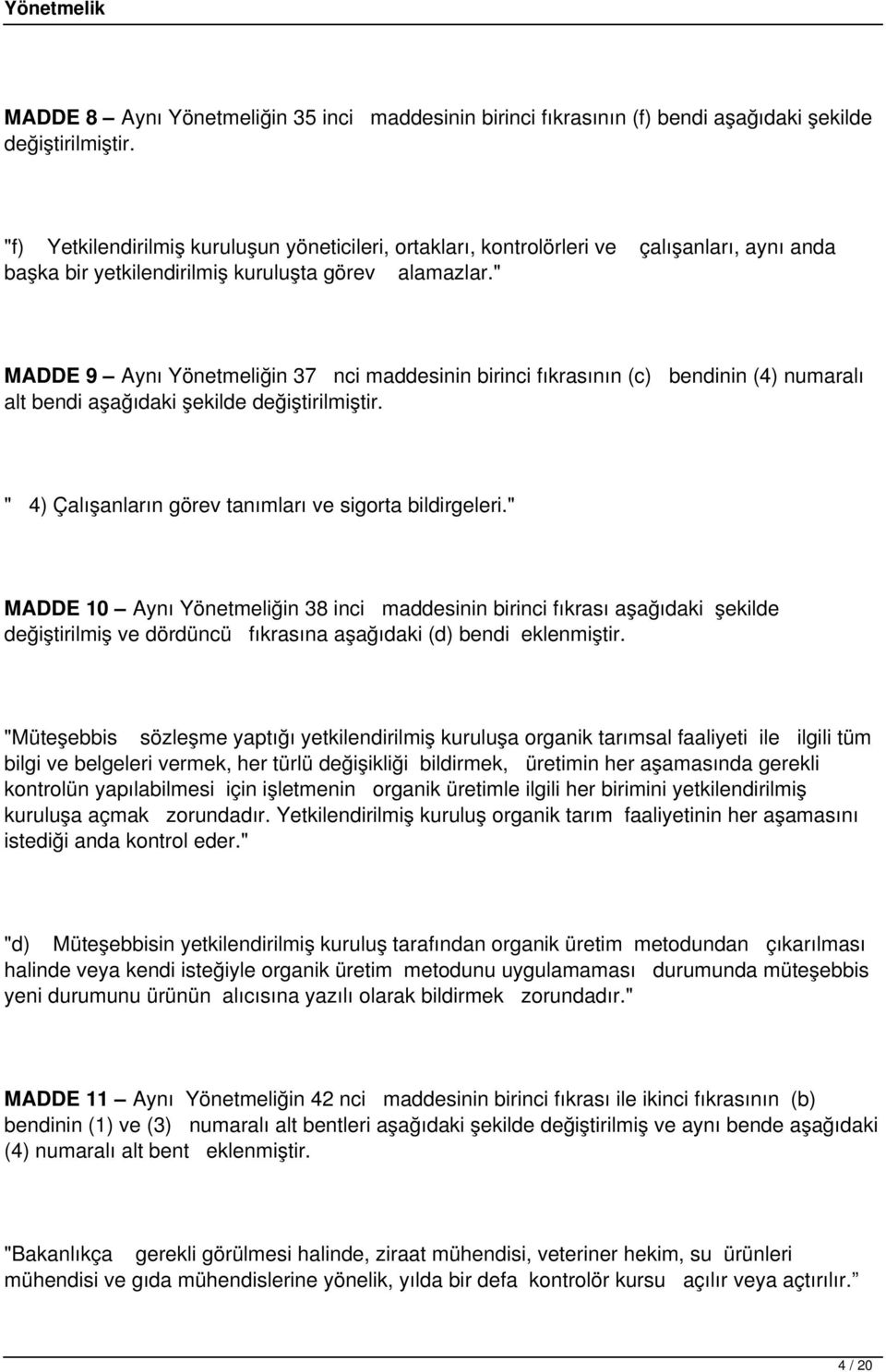 Yönetmelik

MADDE 8 – Aynı Yönetmeliğin 35 inci maddesinin birinci fıkrasının (f) bendi aşağıdaki şekilde değiştirilmiştir.

"f) Yetkilendirilmiş kuruluşun yöneticileri, ortakları, kontrolörleri ve çalışanları, aynı anda başka bir yetkilendirilmiş kuruluşta görev alamazlar."

MADDE 9 – Aynı Yönetmeliğin 37 nci maddesinin birinci fıkrasının (c) bendinin (4) numaralı alt bendi aşağıdaki şekilde değiştirilmiştir.

" 4) Çalışanların görev tanımları ve sigorta bildirgeleri."

MADDE 10 – Aynı Yönetmeliğin 38 inci maddesinin birinci fıkrası aşağıdaki şekilde değiştirilmiş ve dördüncü fıkrasına aşağıdaki (d) bendi eklenmiştir.

"Müteşebbis sözleşme yaptığı yetkilendirilmiş kuruluşa organik tarımsal faaliyeti ile ilgili tüm bilgi ve belgeleri vermek, her türlü değişikliği bildirmek, üretimin her aşamasında gerekli kontrolün yapılabilmesi için işletmenin organik üretimle ilgili her birimini yetkilendirilmiş kuruluşa açmak zorundadır. Yetkilendirilmiş kuruluş organik tarım faaliyetinin her aşamasını istediği anda kontrol eder."

"d) Müteşebbisin yetkilendirilmiş kuruluş tarafından organik üretim metodundan çıkarılması halinde veya kendi isteğiyle organik üretim metodunu uygulamaması durumunda müteşebbis yeni durumunu ürünün alıcısına yazılı olarak bildirmek zorundadır."

MADDE 11 – Aynı Yönetmeliğin 42 nci maddesinin birinci fıkrası ile ikinci fıkrasının (b) bendinin (1) ve (3) numaralı alt bentleri aşağıdaki şekilde değiştirilmiş ve aynı bende aşağıdaki (4) numaralı alt bent eklenmiştir.

"Bakanlıkça gerekli görülmesi halinde, ziraat mühendisi, veteriner hekim, su ürünleri mühendisi ve gıda mühendislerine yönelik, yılda bir defa kontrolör kursu açılır veya açtırılır."

4 / 20